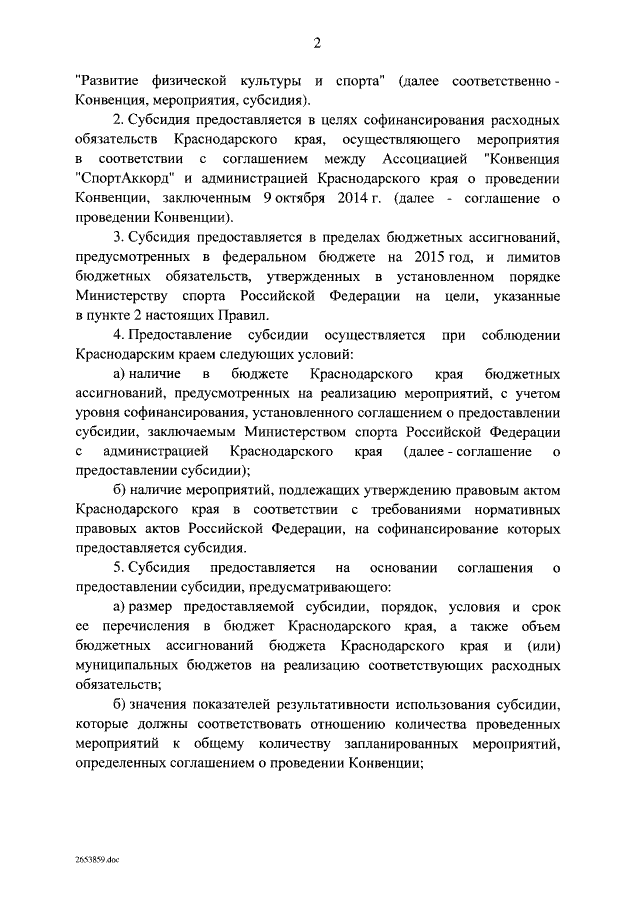 2

"Развитие физической культуры и спорта" (далее соответственно - Конвенция, мероприятия, субсидия).

2. Субсидия предоставляется в целях софинансирования расходных обязательств Краснодарского края, осуществляющего мероприятия в соответствии с соглашением между Ассоциацией "Конвенция "СпортАккорд" и администрацией Краснодарского края о проведении Конвенции, заключенным 9 октября 2014 г. (далее - соглашение о проведении Конвенции).

3. Субсидия предоставляется в пределах бюджетных ассигнований, предусмотренных в федеральном бюджете на 2015 год, и лимитов бюджетных обязательств, утвержденных в установленном порядке Министерству спорта Российской Федерации на цели, указанные в пункте 2 настоящих Правил.

4. Предоставление субсидии осуществляется при соблюдении Краснодарским краем следующих условий:

а) наличие в бюджете Краснодарского края бюджетных ассигнований, предусмотренных на реализацию мероприятий, с учетом уровня софинансирования, установленного соглашением о предоставлении субсидии, заключаемым Министерством спорта Российской Федерации с администрацией Краснодарского края (далее - соглашение о предоставлении субсидии);

б) наличие мероприятий, подлежащих утверждению правовым актом Краснодарского края в соответствии с требованиями нормативных правовых актов Российской Федерации, на софинансирование которых предоставляется субсидия.

5. Субсидия предоставляется на основании соглашения о предоставлении субсидии, предусматривающего:

а) размер предоставляемой субсидии, порядок, условия и срок ее перечисления в бюджет Краснодарского края, а также объем бюджетных ассигнований бюджета Краснодарского края и (или) муниципальных бюджетов на реализацию соответствующих расходных обязательств;

б) значения показателей результативности использования субсидии, которые должны соответствовать отношению количества проведенных мероприятий к общему количеству запланированных мероприятий, определенных соглашением о проведении Конвенции;

2653859.doc